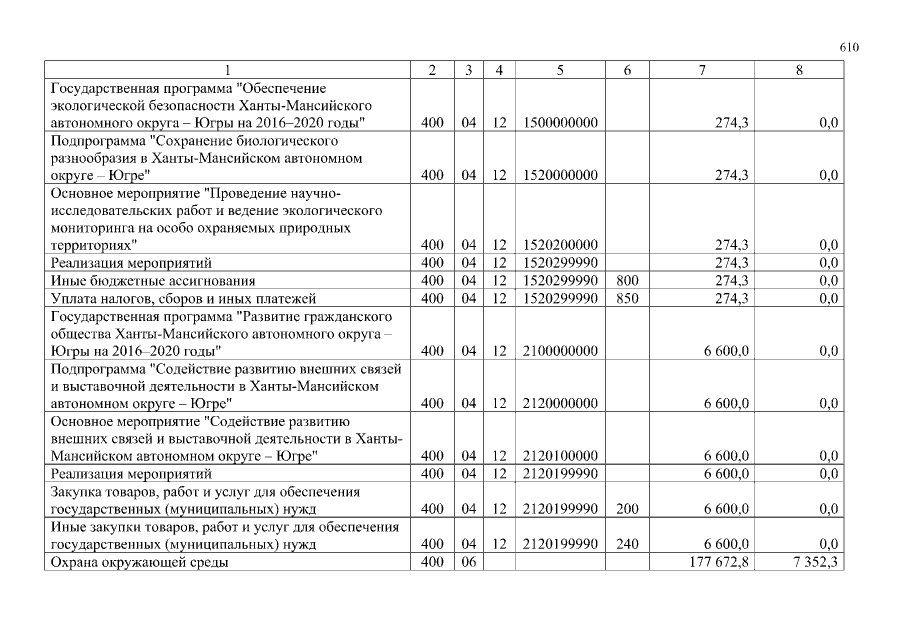 610

| 1 | 2 | 3 | 4 | 5 | 6 | 7 | 8 |
|---|---|---|---|---|---|---|---|
| Государственная программа "Обеспечение экологической безопасности Ханты-Мансийского автономного округа – Югры на 2016–2020 годы" | 400 | 04 | 12 | 1500000000 | | 274,3 | 0,0 |
| Подпрограмма "Сохранение биологического разнообразия в Ханты-Мансийском автономном округе – Югре" | 400 | 04 | 12 | 1520000000 | | 274,3 | 0,0 |
| Основное мероприятие "Проведение научно-исследовательских работ и ведение экологического мониторинга на особо охраняемых природных территориях" | 400 | 04 | 12 | 1520200000 | | 274,3 | 0,0 |
| Реализация мероприятий | 400 | 04 | 12 | 1520299990 | | 274,3 | 0,0 |
| Иные бюджетные ассигнования | 400 | 04 | 12 | 1520299990 | 800 | 274,3 | 0,0 |
| Уплата налогов, сборов и иных платежей | 400 | 04 | 12 | 1520299990 | 850 | 274,3 | 0,0 |
| Государственная программа "Развитие гражданского общества Ханты-Мансийского автономного округа – Югры на 2016–2020 годы" | 400 | 04 | 12 | 2100000000 | | 6 600,0 | 0,0 |
| Подпрограмма "Содействие развитию внешних связей и выставочной деятельности в Ханты-Мансийском автономном округе – Югре" | 400 | 04 | 12 | 2120000000 | | 6 600,0 | 0,0 |
| Основное мероприятие "Содействие развитию внешних связей и выставочной деятельности в Ханты-Мансийском автономном округе – Югре" | 400 | 04 | 12 | 2120100000 | | 6 600,0 | 0,0 |
| Реализация мероприятий | 400 | 04 | 12 | 2120199990 | | 6 600,0 | 0,0 |
| Закупка товаров, работ и услуг для обеспечения государственных (муниципальных) нужд | 400 | 04 | 12 | 2120199990 | 200 | 6 600,0 | 0,0 |
| Иные закупки товаров, работ и услуг для обеспечения государственных (муниципальных) нужд | 400 | 04 | 12 | 2120199990 | 240 | 6 600,0 | 0,0 |
| Охрана окружающей среды | 400 | 06 | | | | 177 672,8 | 7 352,3 |